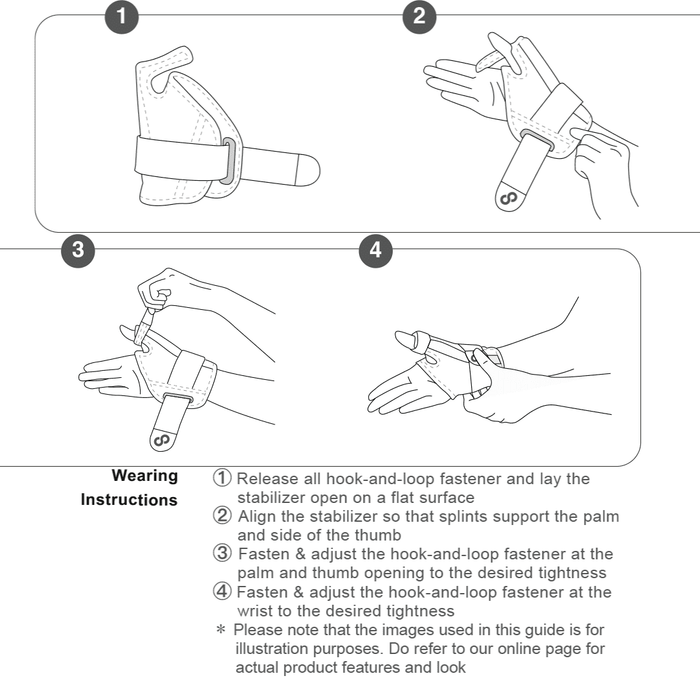 1

2

3

4

Wearing Instructions

① Release all hook-and-loop fastener and lay the stabilizer open on a flat surface
② Align the stabilizer so that splints support the palm and side of the thumb
③ Fasten & adjust the hook-and-loop fastener at the palm and thumb opening to the desired tightness
④ Fasten & adjust the hook-and-loop fastener at the wrist to the desired tightness
＊ Please note that the images used in this guide is for illustration purposes. Do refer to our online page for actual product features and look